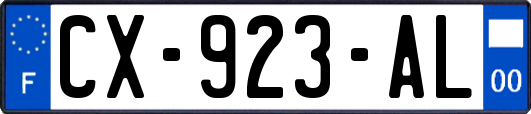 F

CX-923-AL

00